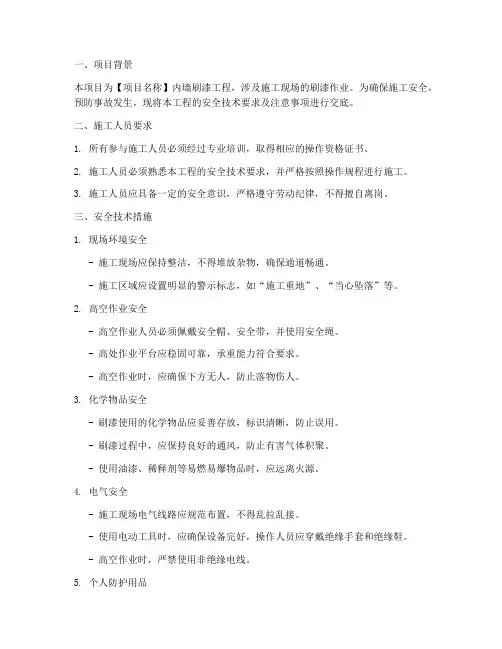 一、项目背景

本项目为【项目名称】内墙刷漆工程，涉及施工现场的刷漆作业。为确保施工安全，预防事故发生，现将本工程的安全技术要求及注意事项进行交底。

二、施工人员要求

1. 所有参与施工人员必须经过专业培训，取得相应的操作资格证书。

2. 施工人员必须熟悉本工程的安全技术要求，并严格按照操作规程进行施工。

3. 施工人员应具备一定的安全意识，严格遵守劳动纪律，不得擅自离岗。

三、安全技术措施

1. 现场环境安全

- 施工现场应保持整洁，不得堆放杂物，确保通道畅通。

- 施工区域应设置明显的警示标志，如“施工重地”、“当心坠落”等。

2. 高空作业安全

- 高空作业人员必须佩戴安全帽、安全带，并使用安全绳。

- 高处作业平台应稳固可靠，承重能力符合要求。

- 高空作业时，应确保下方无人，防止落物伤人。

3. 化学物品安全

- 刷漆使用的化学物品应妥善存放，标识清晰，防止误用。

- 刷漆过程中，应保持良好的通风，防止有害气体积聚。

- 使用油漆、稀释剂等易燃易爆物品时，应远离火源。

4. 电气安全

- 施工现场电气线路应规范布置，不得乱拉乱接。

- 使用电动工具时，应确保设备完好，操作人员应穿戴绝缘手套和绝缘鞋。

- 高空作业时，严禁使用非绝缘电线。

5. 个人防护用品